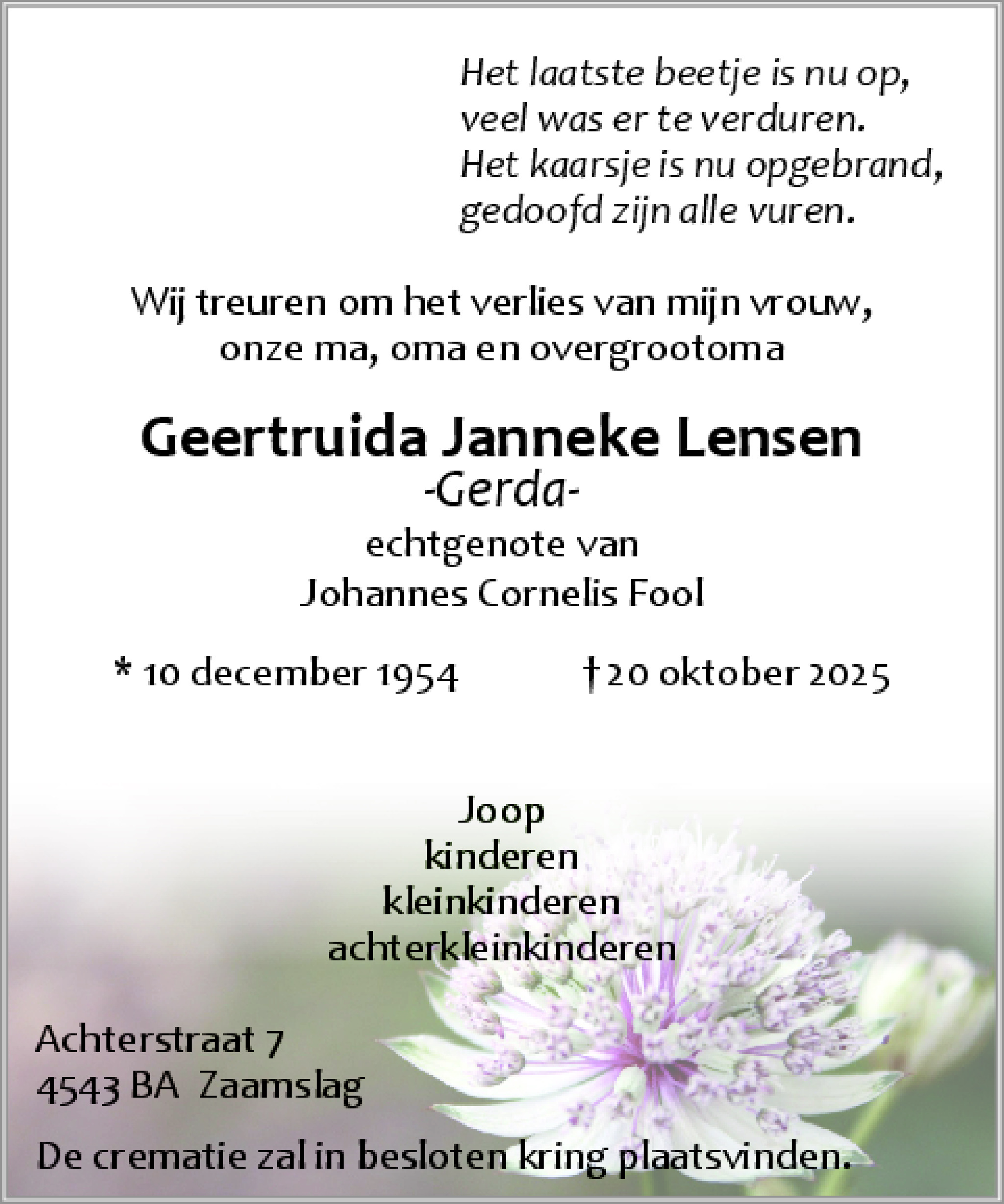 Het laatste beetje is nu op,
veel was er te verduren.
Het kaarsje is nu opgebrand,
gedoofd zijn alle vuren.

Wij treuren om het verlies van mijn vrouw,
onze ma, oma en overgrootoma

Geertruida Janneke Lensen
-Gerda-
echtgenote van
Johannes Cornelis Fool

* 10 december 1954 † 20 oktober 2025

Joop
kinderen
kleinkinderen
achterkleinkinderen

Achterstraat 7
4543 BA Zaamslag

De crematie zal in besloten kring plaatsvinden.